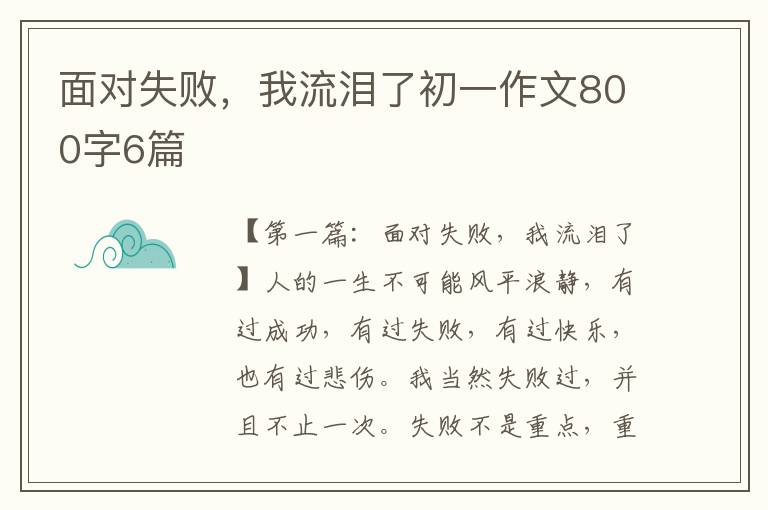 面对失败，我流泪了初一作文800字6篇

【第一篇：面对失败，我流泪了】人的一生不可能风平浪静，有过成功，有过失败，有过快乐，也有过悲伤。我当然失败过，并且不止一次。失败不是重点，重